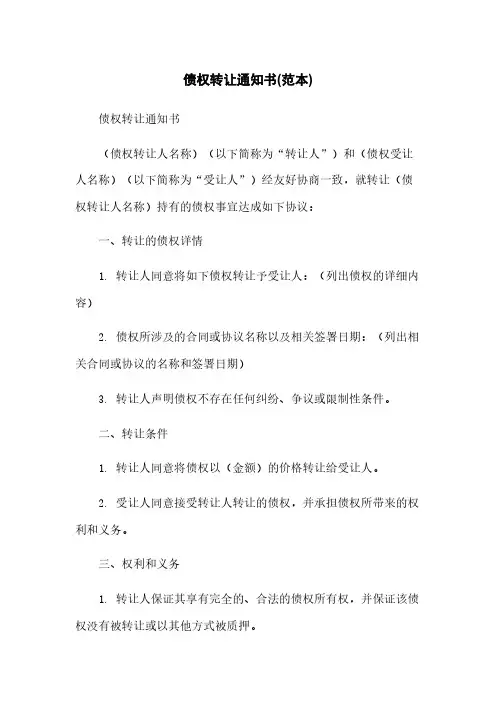 债权转让通知书(范本)

债权转让通知书

（债权转让人名称）（以下简称为“转让人”）和（债权受让人名称）（以下简称为“受让人”）经友好协商一致，就转让（债权转让人名称）持有的债权事宜达成如下协议：

一、转让的债权详情

1. 转让人同意将如下债权转让予受让人：（列出债权的详细内容）

2. 债权所涉及的合同或协议名称以及相关签署日期：（列出相关合同或协议的名称和签署日期）

3. 转让人声明债权不存在任何纠纷、争议或限制性条件。

二、转让条件

1. 转让人同意将债权以（金额）的价格转让给受让人。

2. 受让人同意接受转让人转让的债权，并承担债权所带来的权利和义务。

三、权利和义务

1. 转让人保证其享有完全的、合法的债权所有权，并保证该债权没有被转让或以其他方式被质押。